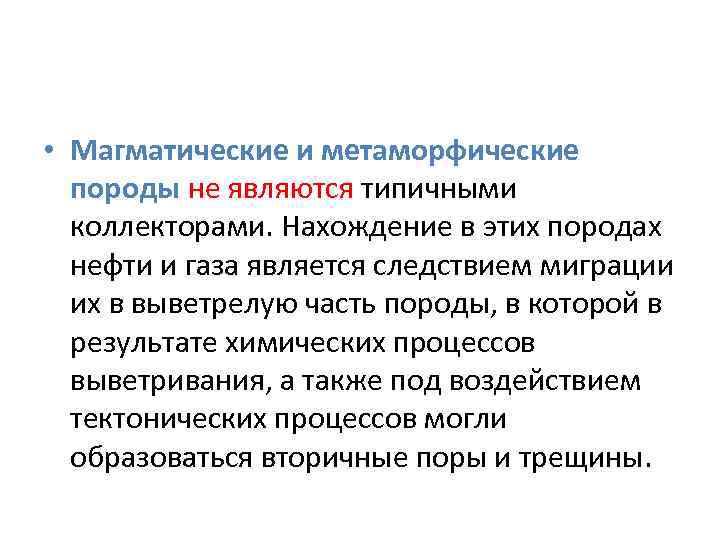 • Магматические и метаморфические породы не являются типичными коллекторами. Нахождение в этих породах нефти и газа является следствием миграции их в выветрелую часть породы, в которой в результате химических процессов выветривания, а также под воздействием тектонических процессов могли образоваться вторичные поры и трещины.